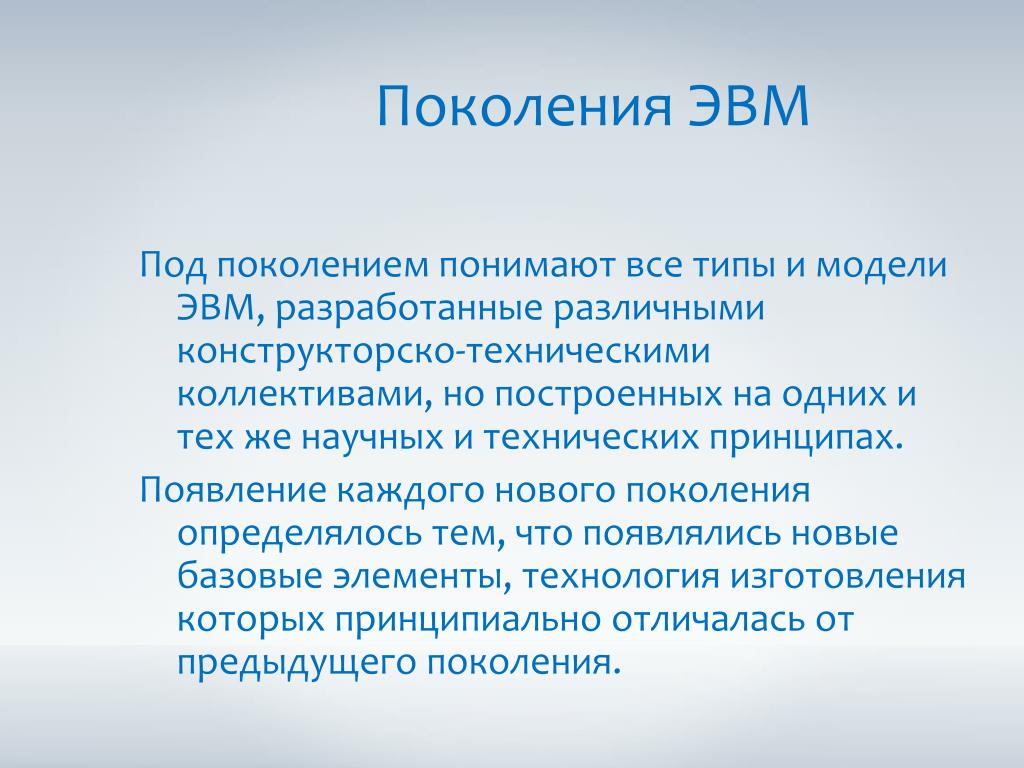 Поколения ЭВМ

Под поколением понимают все типы и модели ЭВМ, разработанные различными конструкторско-техническими коллективами, но построенных на одних и тех же научных и технических принципах.

Появление каждого нового поколения определялось тем, что появлялись новые базовые элементы, технология изготовления которых принципиально отличалась от предыдущего поколения.